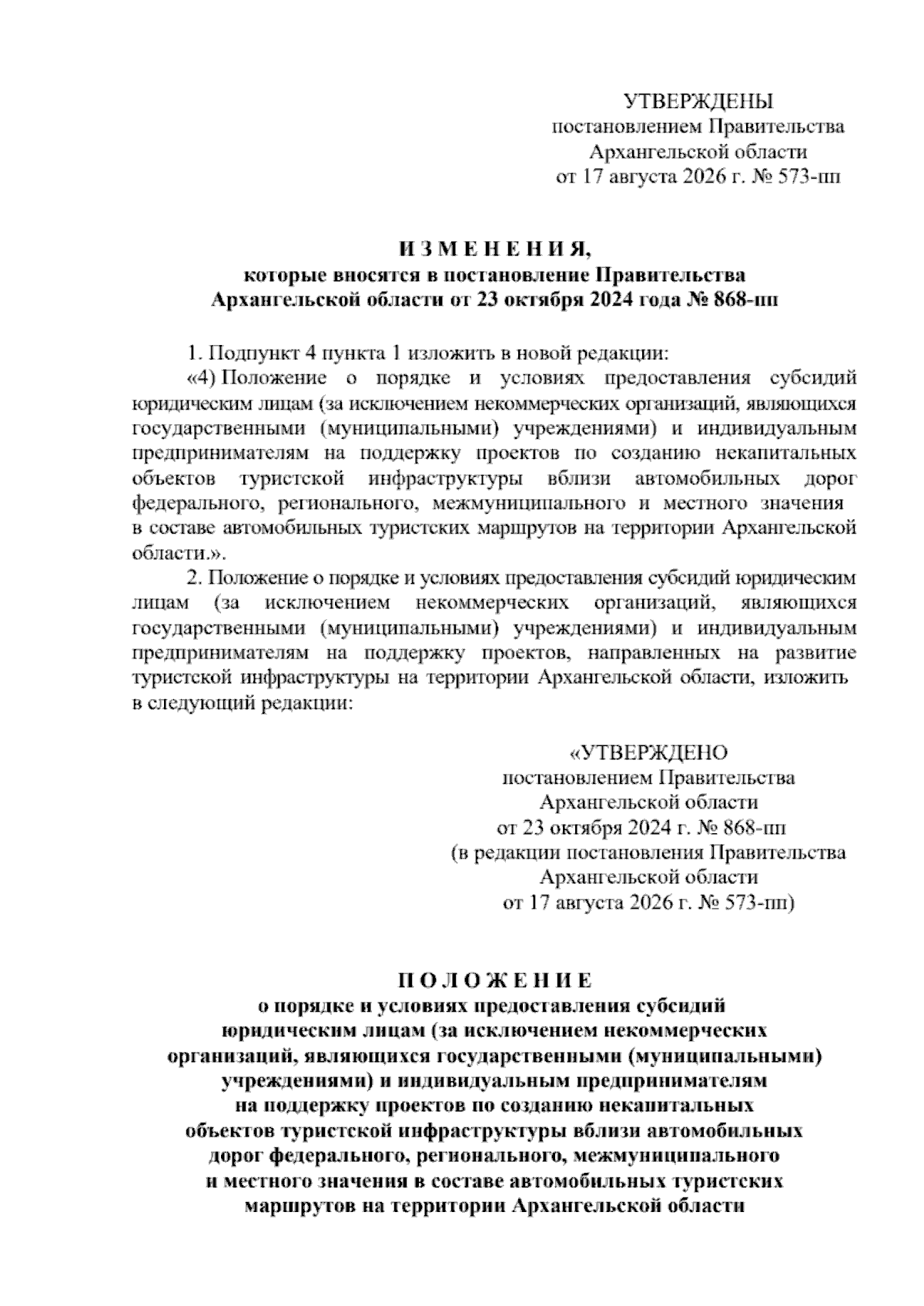 УТВЕРЖДЕНЫ
постановлением Правительства
Архангельской области
от 17 августа 2026 г. № 573-пп

И З М Е Н Е Н И Я,
которые вносятся в постановление Правительства
Архангельской области от 23 октября 2024 года № 868-пп

1. Подпункт 4 пункта 1 изложить в новой редакции:

«4) Положение о порядке и условиях предоставления субсидий юридическим лицам (за исключением некоммерческих организаций, являющихся государственными (муниципальными) учреждениями) и индивидуальным предпринимателям на поддержку проектов по созданию некапитальных объектов туристской инфраструктуры вблизи автомобильных дорог федерального, регионального, межмуниципального и местного значения в составе автомобильных туристских маршрутов на территории Архангельской области.».

2. Положение о порядке и условиях предоставления субсидий юридическим лицам (за исключением некоммерческих организаций, являющихся государственными (муниципальными) учреждениями) и индивидуальным предпринимателям на поддержку проектов, направленных на развитие туристской инфраструктуры на территории Архангельской области, изложить в следующий редакции:

«УТВЕРЖДЕНО
постановлением Правительства
Архангельской области
от 23 октября 2024 г. № 868-пп
(в редакции постановления Правительства
Архангельской области
от 17 августа 2026 г. № 573-пп)

П О Л О Ж Е Н И Е
о порядке и условиях предоставления субсидий юридическим лицам (за исключением некоммерческих организаций, являющихся государственными (муниципальными) учреждениями) и индивидуальным предпринимателям на поддержку проектов по созданию некапитальных объектов туристской инфраструктуры вблизи автомобильных дорог федерального, регионального, межмуниципального и местного значения в составе автомобильных туристских маршрутов на территории Архангельской области